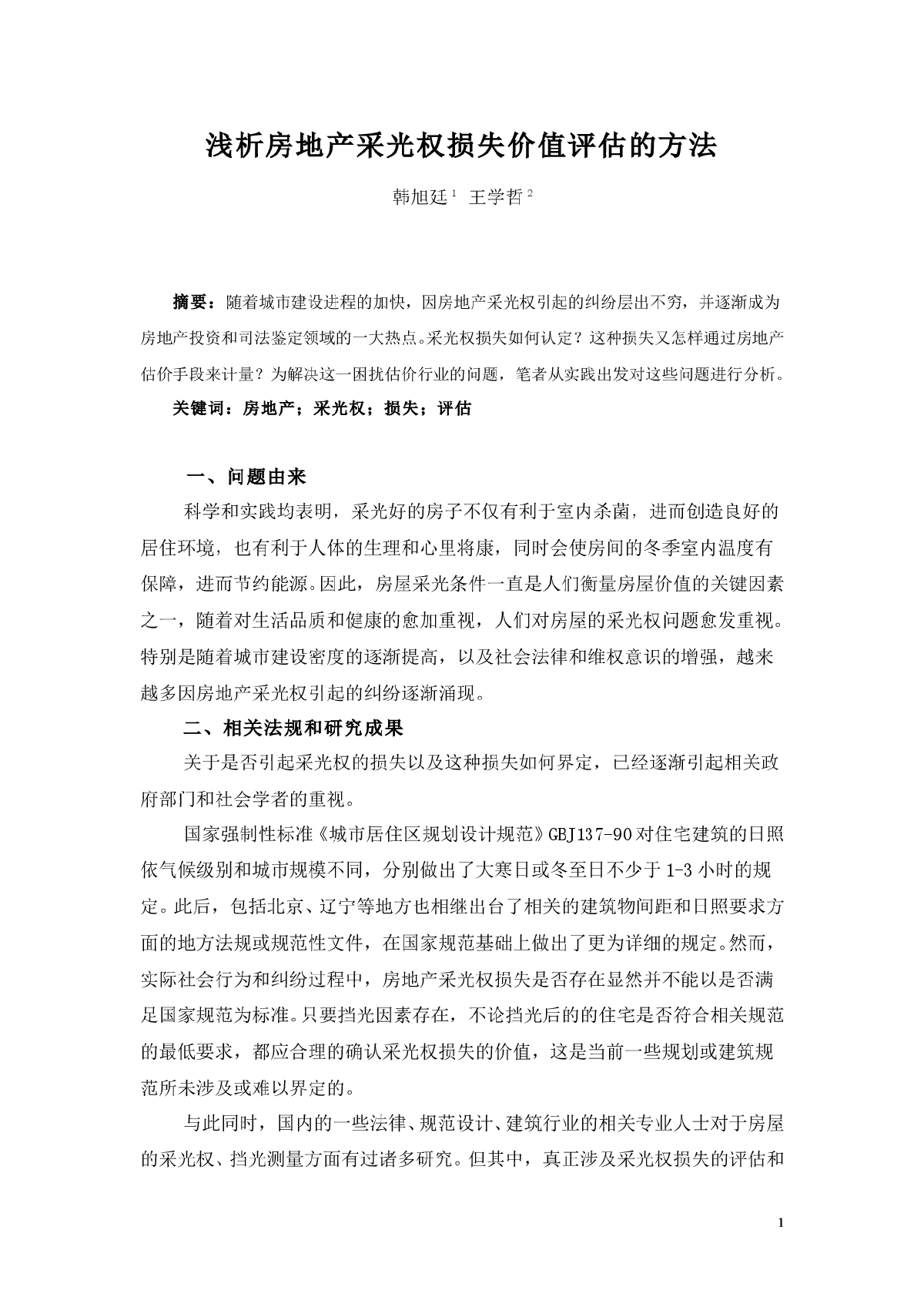 浅析房地产采光权损失价值评估的方法

韩旭廷$^1$ 王学哲$^2$

摘要：随着城市建设进程的加快，因房地产采光权引起的纠纷层出不穷，并逐渐成为房地产投资和司法鉴定领域的一大热点。采光权损失如何认定？这种损失又怎样通过房地产估价手段来计量？为解决这一困扰估价行业的问题，笔者从实践出发对这些问题进行分析。

关键词：房地产；采光权；损失；评估

一、问题由来

科学和实践均表明，采光好的房子不仅有利于室内杀菌，进而创造良好的居住环境，也有利于人体的生理和心里将康，同时会使房间的冬季室内温度有保障，进而节约能源。因此，房屋采光条件一直是人们衡量房屋价值的关键因素之一，随着对生活品质和健康的愈加重视，人们对房屋的采光权问题愈发重视。特别是随着城市建设密度的逐渐提高，以及社会法律和维权意识的增强，越来越多因房地产采光权引起的纠纷逐渐涌现。

二、相关法规和研究成果

关于是否引起采光权的损失以及这种损失如何界定，已经逐渐引起相关政府部门和社会学者的重视。

国家强制性标准《城市居住区规划设计规范》GBJ137-90对住宅建筑的日照依气候级别和城市规模不同，分别做出了大寒日或冬至日不少于1-3小时的规定。此后，包括北京、辽宁等地方也相继出台了相关的建筑物间距和日照要求方面的地方法规或规范性文件，在国家规范基础上做出了更为详细的规定。然而，实际社会行为和纠纷过程中，房地产采光权损失是否存在显然并不能以是否满足国家规范为标准。只要挡光因素存在，不论挡光后的的住宅是否符合相关规范的最低要求，都应合理的确认采光权损失的价值，这是当前一些规划或建筑规范所未涉及或难以界定的。

与此同时，国内的一些法律、规范设计、建筑行业的相关专业人士对于房屋的采光权、挡光测量方面有过诸多研究。但其中，真正涉及采光权损失的评估和

1